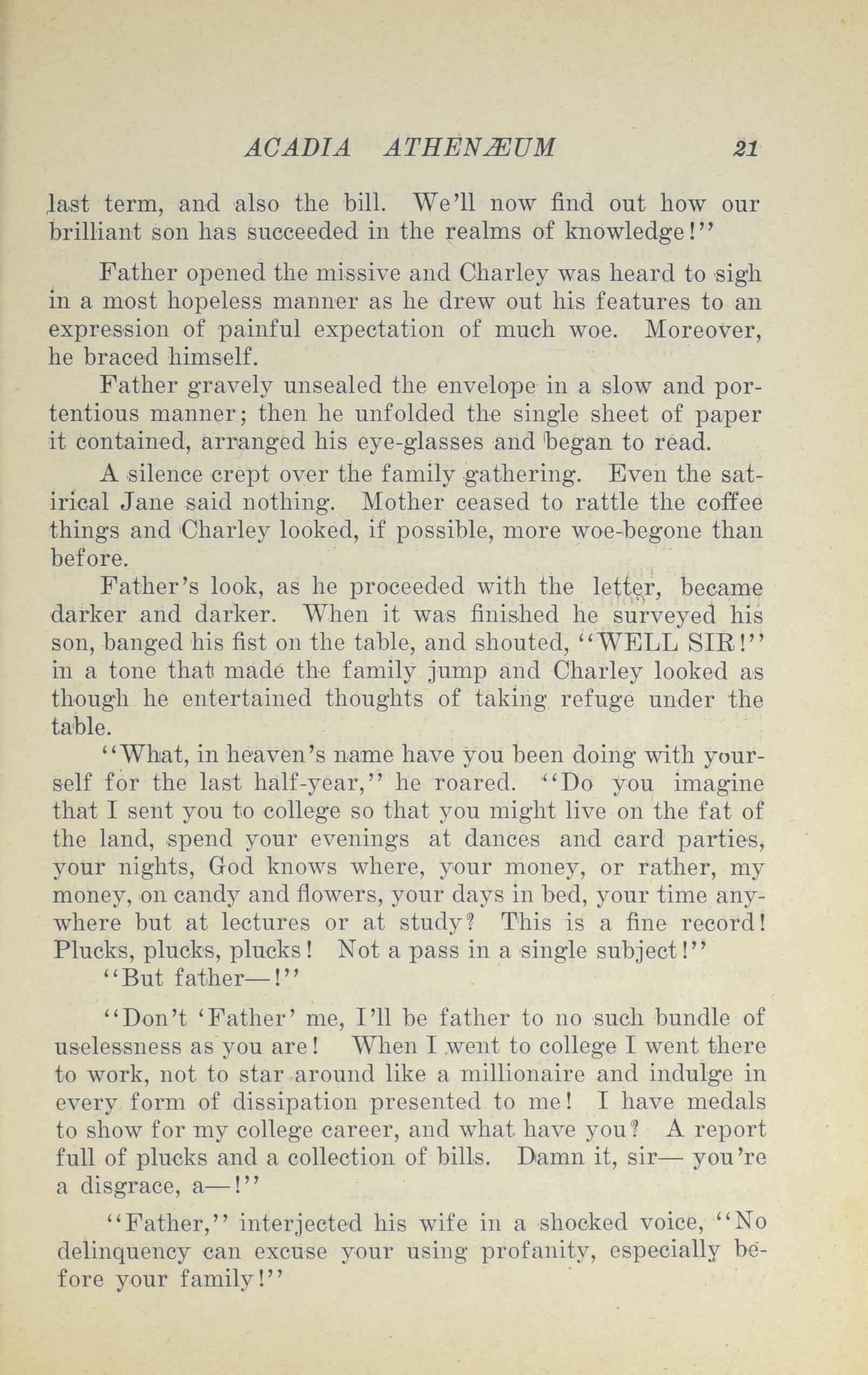 ACADIA ATHENÆUM 21

last term, and also the bill. We'll now find out how our brilliant son has succeeded in the realms of knowledge!"

Father opened the missive and Charley was heard to sigh in a most hopeless manner as he drew out his features to an expression of painful expectation of much woe. Moreover, he braced himself.

Father gravely unsealed the envelope in a slow and portentious manner; then he unfolded the single sheet of paper it contained, arranged his eye-glasses and began to read.

A silence crept over the family gathering. Even the satirical Jane said nothing. Mother ceased to rattle the coffee things and Charley looked, if possible, more woe-begone than before.

Father's look, as he proceeded with the letter, became darker and darker. When it was finished he surveyed his son, banged his fist on the table, and shouted, "WELL SIR!" in a tone that made the family jump and Charley looked as though he entertained thoughts of taking refuge under the table.

"What, in heaven's name have you been doing with yourself for the last half-year," he roared. "Do you imagine that I sent you to college so that you might live on the fat of the land, spend your evenings at dances and card parties, your nights, God knows where, your money, or rather, my money, on candy and flowers, your days in bed, your time anywhere but at lectures or at study? This is a fine record! Plucks, plucks, plucks! Not a pass in a single subject!"

"But father—!"

"Don't 'Father' me, I'll be father to no such bundle of uselessness as you are! When I went to college I went there to work, not to star around like a millionaire and indulge in every form of dissipation presented to me! I have medals to show for my college career, and what have you? A report full of plucks and a collection of bills. Damn it, sir— you're a disgrace, a—!"

"Father," interjected his wife in a shocked voice, "No delinquency can excuse your using profanity, especially before your family!"